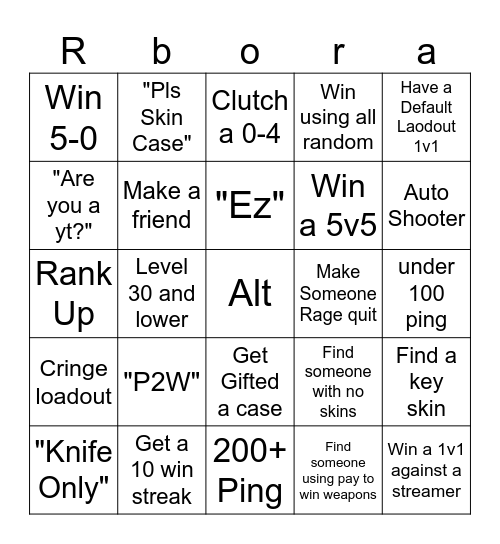 | R | b | o | r | a |
|---|---|---|---|---|
| Win 5-0 | "Pls Skin Case" | Clutch a 0-4 | Win using all random | Have a Default Laodout 1v1 |
| "Are you a yt?" | Make a friend | "Ez" | Win a 5v5 | Auto Shooter |
| Rank Up | Level 30 and lower | Alt | Make Someone Rage quit | under 100 ping |
| Cringe loadout | "P2W" | Get Gifted a case | Find someone with no skins | Find a key skin |
| "Knife Only" | Get a 10 win streak | 200+ Ping | Find someone using pay to win weapons | Win a 1v1 against a streamer |